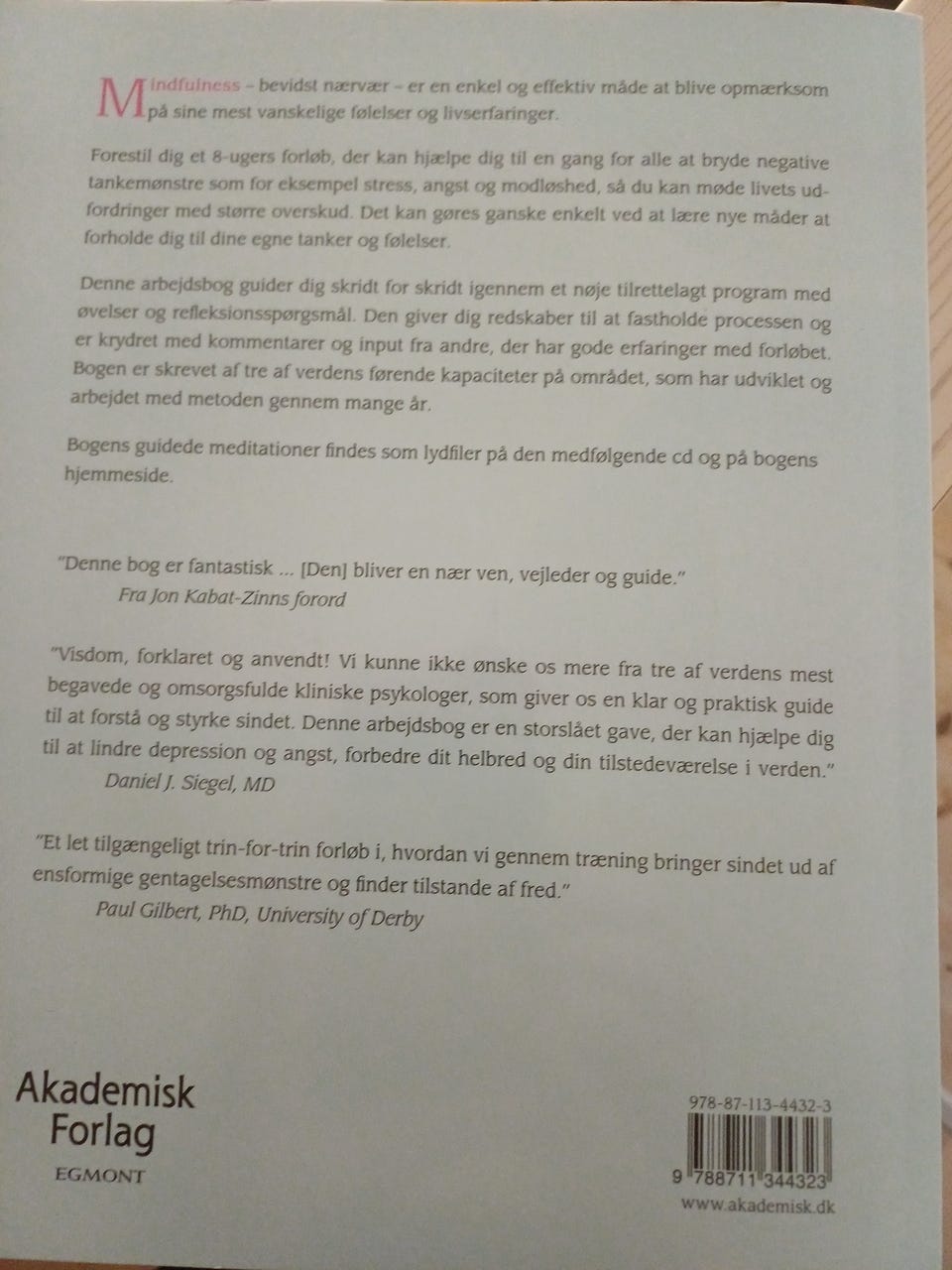 Mindfulness – bevidst nærvær – er en enkel og effektiv måde at blive opmærksom på sine mest vanskelige følelser og livserfaringer.

Forestil dig et 8-ugers forløb, der kan hjælpe dig til en gang for alle at bryde negative tankemønstre som for eksempel stress, angst og modløshed, så du kan møde livets udfordringer med større overskud. Det kan gøres ganske enkelt ved at lære nye måder at forholde dig til dine egne tanker og følelser.

Denne arbejdsbog guider dig skridt for skridt igennem et nøje tilrettelagt program med øvelser og refleksionsspørgsmål. Den giver dig redskaber til at fastholde processen og er krydret med kommentarer og input fra andre, der har gode erfaringer med forløbet. Bogen er skrevet af tre af verdens førende kapaciteter på området, som har udviklet og arbejdet med metoden gennem mange år.

Bogens guidede meditationer findes som lydfiler på den medfølgende cd og på bogens hjemmeside.

"Denne bog er fantastisk ... [Den] bliver en nær ven, vejleder og guide."
Fra Jon Kabat-Zinns forord

"Visdom, forklaret og anvendt! Vi kunne ikke ønske os mere fra tre af verdens mest begavede og omsorgsfulde kliniske psykologer, som giver os en klar og praktisk guide til at forstå og styrke sindet. Denne arbejdsbog er en storslået gave, der kan hjælpe dig til at lindre depression og angst, forbedre dit helbred og din tilstedeværelse i verden."
Daniel J. Siegel, MD

"Et let tilgængeligt trin-for-trin forløb i, hvordan vi gennem træning bringer sindet ud af ensformige gentagelsesmønstre og finder tilstande af fred."
Paul Gilbert, PhD, University of Derby

Akademisk
Forlag
EGMONT

978-87-113-4432-3
9 788711 344323
www.akademisk.dk